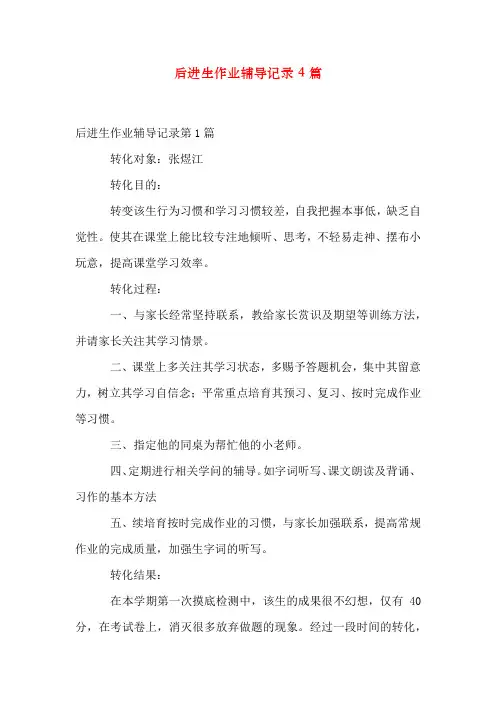 后进生作业辅导记录 4 篇

后进生作业辅导记录第 1 篇

转化对象：张煜江

转化目的：

转变该生行为习惯和学习习惯较差，自我把握本事低，缺乏自觉性。使其在课堂上能比较专注地倾听、思考，不轻易走神、摆布小玩意，提高课堂学习效率。

转化过程：

一、与家长经常坚持联系，教给家长赏识及期望等训练方法，并请家长关注其学习情景。

二、课堂上多关注其学习状态，多赐予答题机会，集中其留意力，树立其学习自信念；平常重点培育其预习、复习、按时完成作业等习惯。

三、指定他的同桌为帮忙他的小老师。

四、定期进行相关学问的辅导。如字词听写、课文朗读及背诵、习作的基本方法

五、续培育按时完成作业的习惯，与家长加强联系，提高常规作业的完成质量，加强生字词的听写。

转化结果：

在本学期第一次摸底检测中，该生的成果很不幻想，仅有 40 分，在考试卷上，消灭很多放弃做题的现象。经过一段时间的转化，